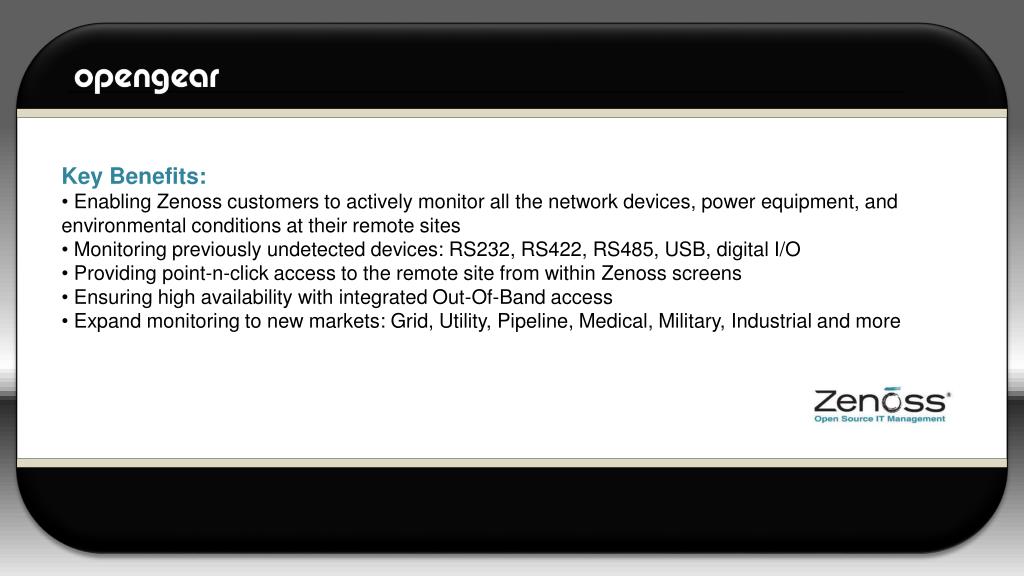 opengear

Key Benefits:
• Enabling Zenoss customers to actively monitor all the network devices, power equipment, and environmental conditions at their remote sites
• Monitoring previously undetected devices: RS232, RS422, RS485, USB, digital I/O
• Providing point-n-click access to the remote site from within Zenoss screens
• Ensuring high availability with integrated Out-Of-Band access
• Expand monitoring to new markets: Grid, Utility, Pipeline, Medical, Military, Industrial and more

Zenoss®
Open Source IT Management